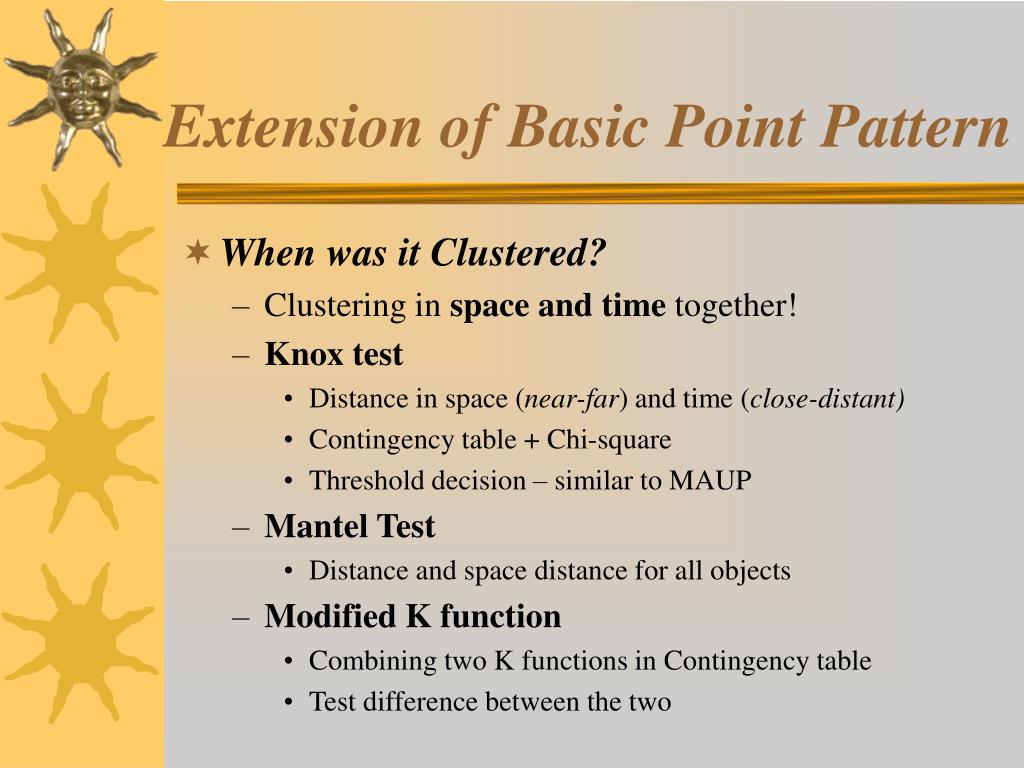 Extension of Basic Point Pattern

When was it Clustered?

– Clustering in space and time together!

– Knox test

• Distance in space (near-far) and time (close-distant)

• Contingency table + Chi-square

• Threshold decision – similar to MAUP

– Mantel Test

• Distance and space distance for all objects

– Modified K function

• Combining two K functions in Contingency table

• Test difference between the two